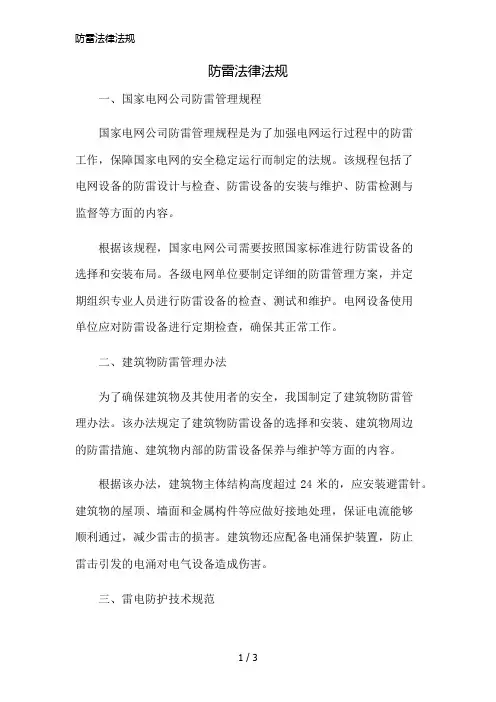 防雷法律法规

防雷法律法规

一、国家电网公司防雷管理规程

国家电网公司防雷管理规程是为了加强电网运行过程中的防雷工作，保障国家电网的安全稳定运行而制定的法规。该规程包括了电网设备的防雷设计与检查、防雷设备的安装与维护、防雷检测与监督等方面的内容。

根据该规程，国家电网公司需要按照国家标准进行防雷设备的选择和安装布局。各级电网单位要制定详细的防雷管理方案，并定期组织专业人员进行防雷设备的检查、测试和维护。电网设备使用单位应对防雷设备进行定期检查，确保其正常工作。

二、建筑物防雷管理办法

为了确保建筑物及其使用者的安全，我国制定了建筑物防雷管理办法。该办法规定了建筑物防雷设备的选择和安装、建筑物周边的防雷措施、建筑物内部的防雷设备保养与维护等方面的内容。

根据该办法，建筑物主体结构高度超过 24 米的，应安装避雷针。建筑物的屋顶、墙面和金属构件等应做好接地处理，保证电流能够顺利通过，减少雷击的损害。建筑物还应配备电涌保护装置，防止雷击引发的电涌对电气设备造成伤害。

三、雷电防护技术规范

1 / 3